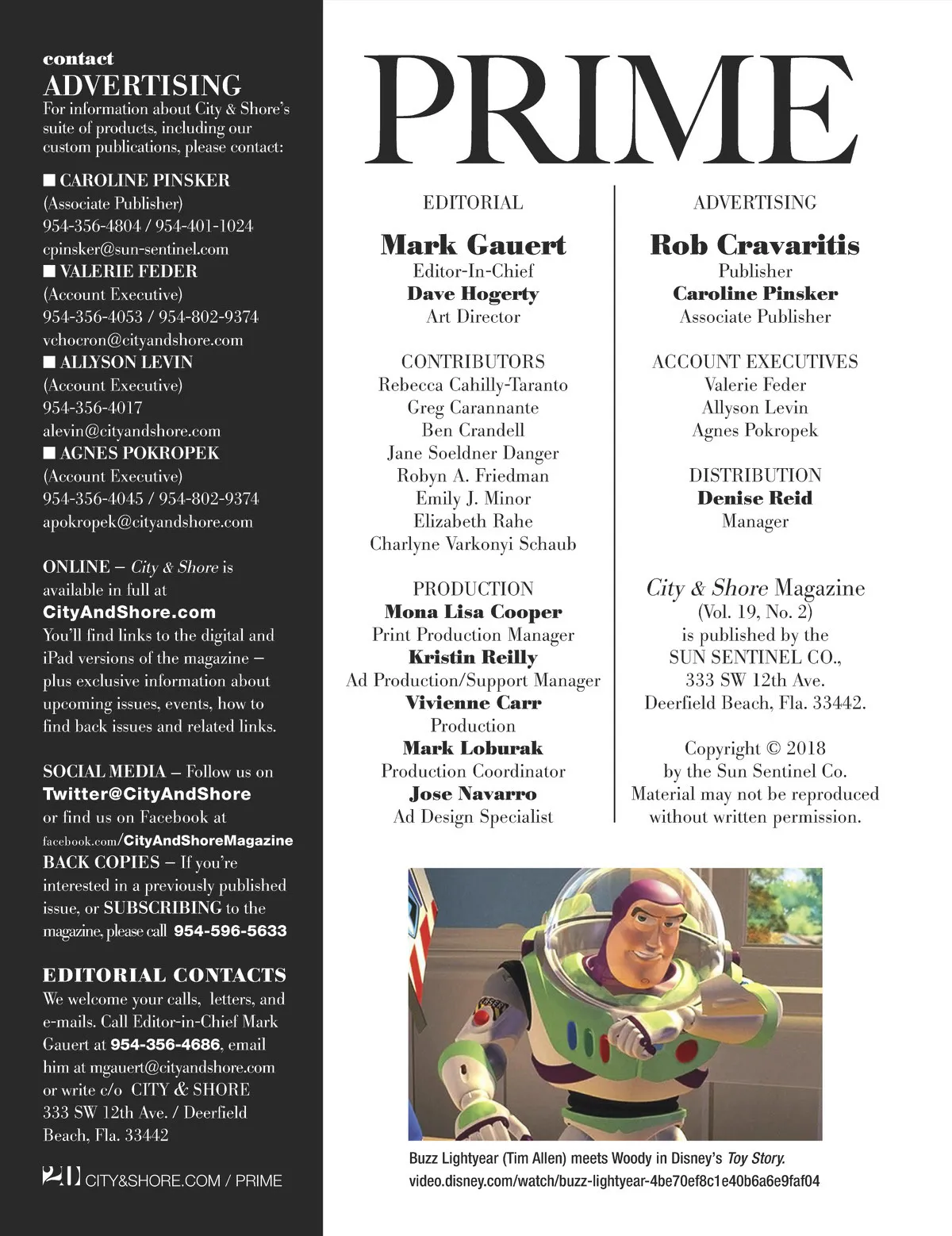 contact
ADVERTISING
For information about City & Shore's suite of products, including our custom publications, please contact:

■ CAROLINE PINSKER
(Associate Publisher)
954-356-4804 / 954-401-1024
cpinsker@sun-sentinel.com
■ VALERIE FEDER
(Account Executive)
954-356-4053 / 954-802-9374
vchocron@cityandshore.com
■ ALLYSON LEVIN
(Account Executive)
954-356-4017
alevin@cityandshore.com
■ AGNES POKROPEK
(Account Executive)
954-356-4045 / 954-802-9374
apokropek@cityandshore.com

ONLINE – City & Shore is available in full at
CityAndShore.com
You'll find links to the digital and iPad versions of the magazine – plus exclusive information about upcoming issues, events, how to find back issues and related links.

SOCIAL MEDIA – Follow us on
Twitter@CityAndShore
or find us on Facebook at
facebook.com/CityAndShoreMagazine
BACK COPIES – If you're interested in a previously published issue, or SUBSCRIBING to the magazine, please call 954-596-5633

EDITORIAL CONTACTS
We welcome your calls, letters, and e-mails. Call Editor-in-Chief Mark Gauert at 954-356-4686, email him at mgauert@cityandshore.com or write c/o CITY & SHORE 333 SW 12th Ave. / Deerfield Beach, Fla. 33442

20 CITY&SHORE.COM / PRIME

PRIME

EDITORIAL
Mark Gauert
Editor-In-Chief
Dave Hogerty
Art Director

CONTRIBUTORS
Rebecca Cahilly-Taranto
Greg Carannante
Ben Crandell
Jane Soeldner Danger
Robyn A. Friedman
Emily J. Minor
Elizabeth Rahe
Charlyne Varkonyi Schaub

PRODUCTION
Mona Lisa Cooper
Print Production Manager
Kristin Reilly
Ad Production/Support Manager
Vivienne Carr
Production
Mark Loburak
Production Coordinator
Jose Navarro
Ad Design Specialist

ADVERTISING
Rob Cravaritis
Publisher
Caroline Pinsker
Associate Publisher

ACCOUNT EXECUTIVES
Valerie Feder
Allyson Levin
Agnes Pokropek

DISTRIBUTION
Denise Reid
Manager

City & Shore Magazine
(Vol. 19, No. 2)
is published by the
SUN SENTINEL CO.,
333 SW 12th Ave.
Deerfield Beach, Fla. 33442.

Copyright © 2018
by the Sun Sentinel Co.
Material may not be reproduced without written permission.

Buzz Lightyear (Tim Allen) meets Woody in Disney's Toy Story.
video.disney.com/watch/buzz-lightyear-4be70ef8c1e40b6a6e9faf04